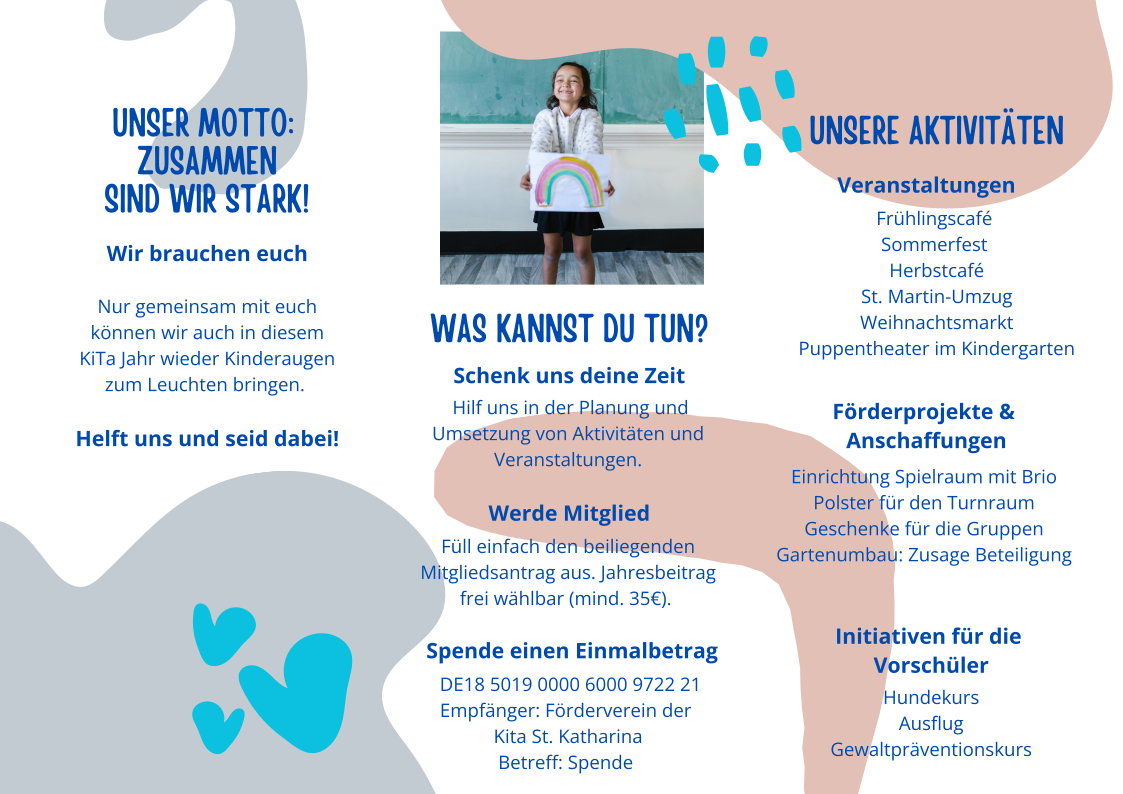 UNSER MOTTO:
ZUSAMMEN
SIND WIR STARK!

Wir brauchen euch

Nur gemeinsam mit euch können wir auch in diesem KiTa Jahr wieder Kinderaugen zum Leuchten bringen.

Helft uns und seid dabei!

WAS KANNST DU TUN?

Schenk uns deine Zeit

Hilf uns in der Planung und Umsetzung von Aktivitäten und Veranstaltungen.

Werde Mitglied

Füll einfach den beiliegenden Mitgliedsantrag aus. Jahresbeitrag frei wählbar (mind. 35€).

Spende einen Einmalbetrag

DE18 5019 0000 6000 9722 21
Empfänger: Förderverein der Kita St. Katharina
Betreff: Spende

UNSERE AKTIVITÄTEN

Veranstaltungen

Frühlingscafé
Sommerfest
Herbstcafé
St. Martin-Umzug
Weihnachtsmarkt
Puppentheater im Kindergarten

Förderprojekte & Anschaffungen

Einrichtung Spielraum mit Brio
Polster für den Turnraum
Geschenke für die Gruppen
Gartenumbau: Zusage Beteiligung

Initiativen für die Vorschüler

Hundekurs
Ausflug
Gewaltpräventionskurs